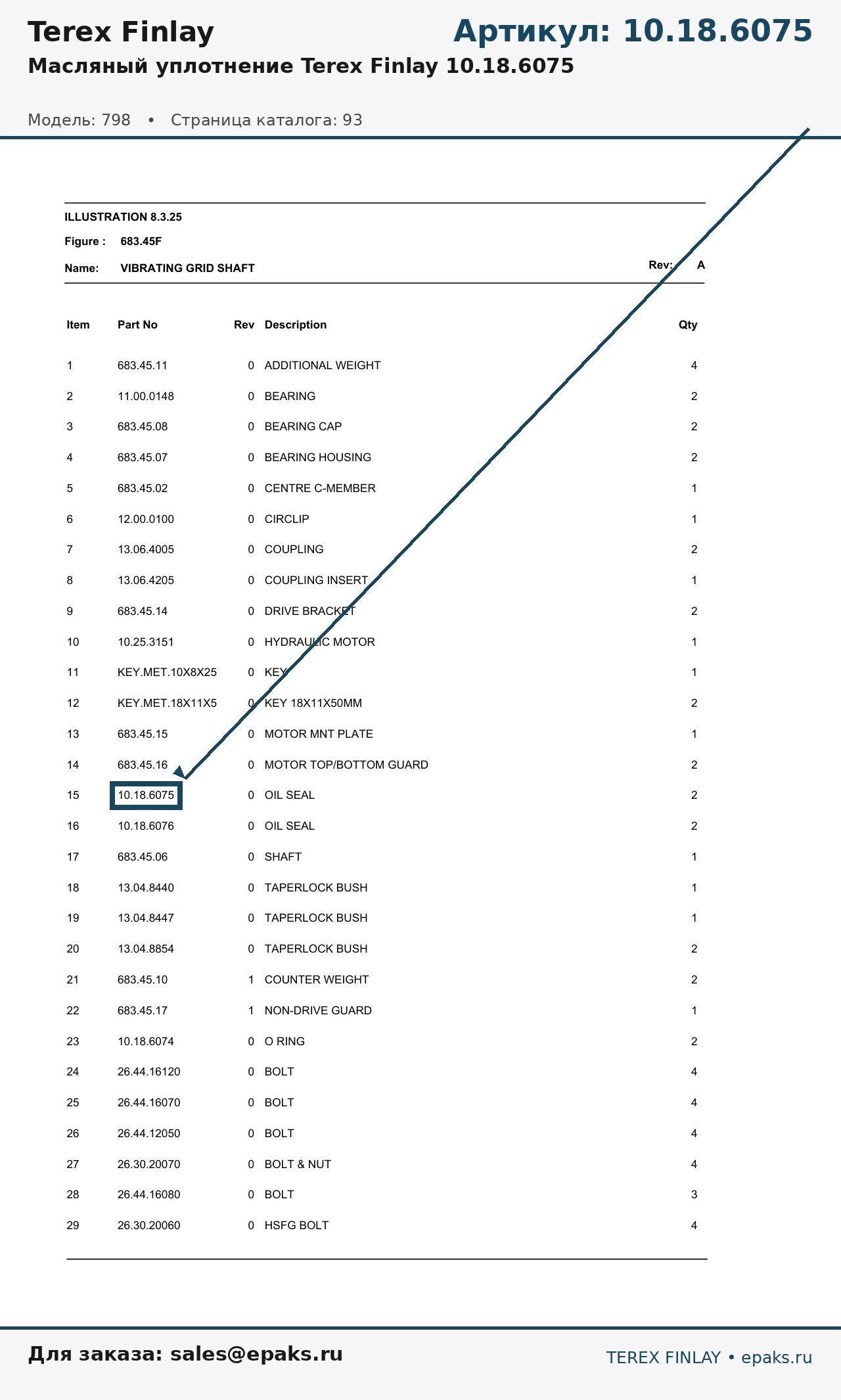 Terex Finlay

Артикул: 10.18.6075

Масляный уплотнение Terex Finlay 10.18.6075

Модель: 798 • Страница каталога: 93

ILLUSTRATION 8.3.25

Figure : 683.45F

Name: VIBRATING GRID SHAFT

Rev: A

| Item | Part No | Rev | Description | Qty |
|---|---|---|---|---|
| 1 | 683.45.11 | 0 | ADDITIONAL WEIGHT | 4 |
| 2 | 11.00.0148 | 0 | BEARING | 2 |
| 3 | 683.45.08 | 0 | BEARING CAP | 2 |
| 4 | 683.45.07 | 0 | BEARING HOUSING | 2 |
| 5 | 683.45.02 | 0 | CENTRE C-MEMBER | 1 |
| 6 | 12.00.0100 | 0 | CIRCLIP | 1 |
| 7 | 13.06.4005 | 0 | COUPLING | 2 |
| 8 | 13.06.4205 | 0 | COUPLING INSERT | 1 |
| 9 | 683.45.14 | 0 | DRIVE BRACKET | 2 |
| 10 | 10.25.3151 | 0 | HYDRAULIC MOTOR | 1 |
| 11 | KEY.MET.10X8X25 | 0 | KEY | 1 |
| 12 | KEY.MET.18X11X5 | 0 | KEY 18X11X50MM | 2 |
| 13 | 683.45.15 | 0 | MOTOR MNT PLATE | 1 |
| 14 | 683.45.16 | 0 | MOTOR TOP/BOTTOM GUARD | 2 |
| 15 | 10.18.6075 | 0 | OIL SEAL | 2 |
| 16 | 10.18.6076 | 0 | OIL SEAL | 2 |
| 17 | 683.45.06 | 0 | SHAFT | 1 |
| 18 | 13.04.8440 | 0 | TAPERLOCK BUSH | 1 |
| 19 | 13.04.8447 | 0 | TAPERLOCK BUSH | 1 |
| 20 | 13.04.8854 | 0 | TAPERLOCK BUSH | 2 |
| 21 | 683.45.10 | 1 | COUNTER WEIGHT | 2 |
| 22 | 683.45.17 | 1 | NON-DRIVE GUARD | 1 |
| 23 | 10.18.6074 | 0 | O RING | 2 |
| 24 | 26.44.16120 | 0 | BOLT | 4 |
| 25 | 26.44.16070 | 0 | BOLT | 4 |
| 26 | 26.44.12050 | 0 | BOLT | 4 |
| 27 | 26.30.20070 | 0 | BOLT & NUT | 4 |
| 28 | 26.44.16080 | 0 | BOLT | 3 |
| 29 | 26.30.20060 | 0 | HSFG BOLT | 4 |

Для заказа: sales@epaks.ru

TEREX FINLAY • epaks.ru